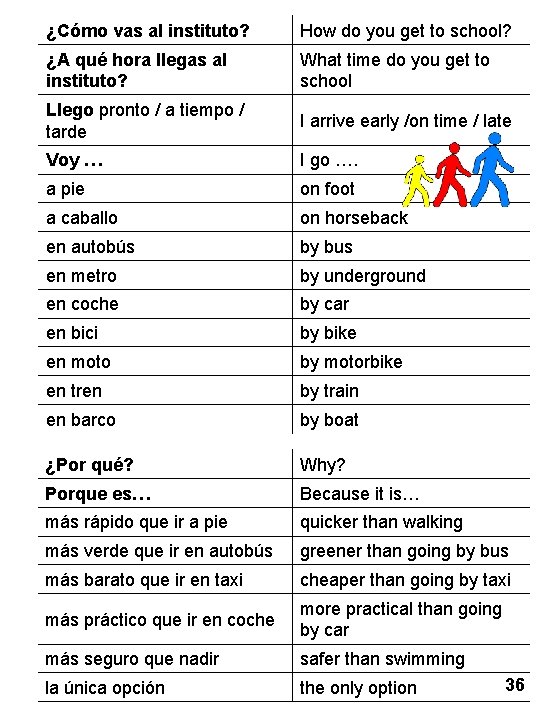 | ¿Cómo vas al instituto? | How do you get to school? |
|---|---|
| ¿A qué hora llegas al instituto? | What time do you get to school |
| Llego pronto / a tiempo / tarde | I arrive early /on time / late |
| Voy … | I go …. |
| a pie | on foot |
| a caballo | on horseback |
| en autobús | by bus |
| en metro | by underground |
| en coche | by car |
| en bici | by bike |
| en moto | by motorbike |
| en tren | by train |
| en barco | by boat |

| ¿Por qué? | Why? |
|---|---|
| Porque es… | Because it is… |
| más rápido que ir a pie | quicker than walking |
| más verde que ir en autobús | greener than going by bus |
| más barato que ir en taxi | cheaper than going by taxi |
| más práctico que ir en coche | more practical than going by car |
| más seguro que nadir | safer than swimming |
| la única opción | the only option |

36